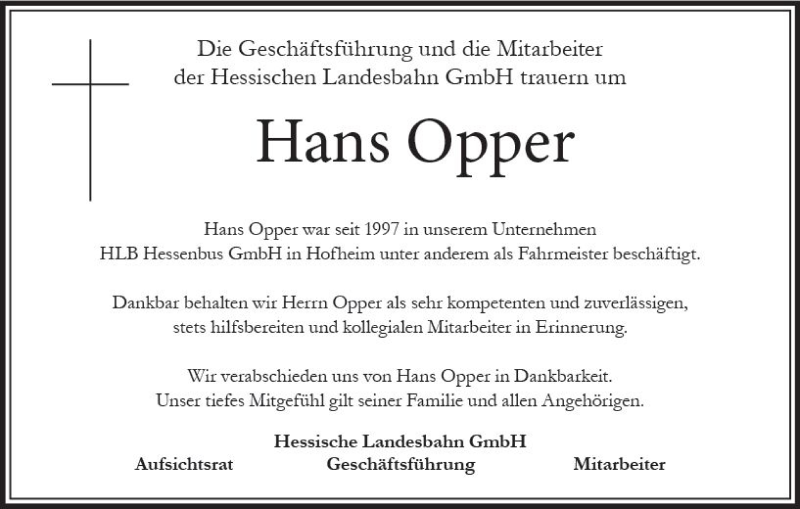 Die Geschäftsführung und die Mitarbeiter der Hessischen Landesbahn GmbH trauern um

Hans Opper

Hans Opper war seit 1997 in unserem Unternehmen HLB Hessenbus GmbH in Hofheim unter anderem als Fahrmeister beschäftigt.

Dankbar behalten wir Herrn Opper als sehr kompetenten und zuverlässigen, stets hilfsbereiten und kollegialen Mitarbeiter in Erinnerung.

Wir verabschieden uns von Hans Opper in Dankbarkeit. Unser tiefes Mitgefühl gilt seiner Familie und allen Angehörigen.

Hessische Landesbahn GmbH

Aufsichtsrat Geschäftsführung Mitarbeiter